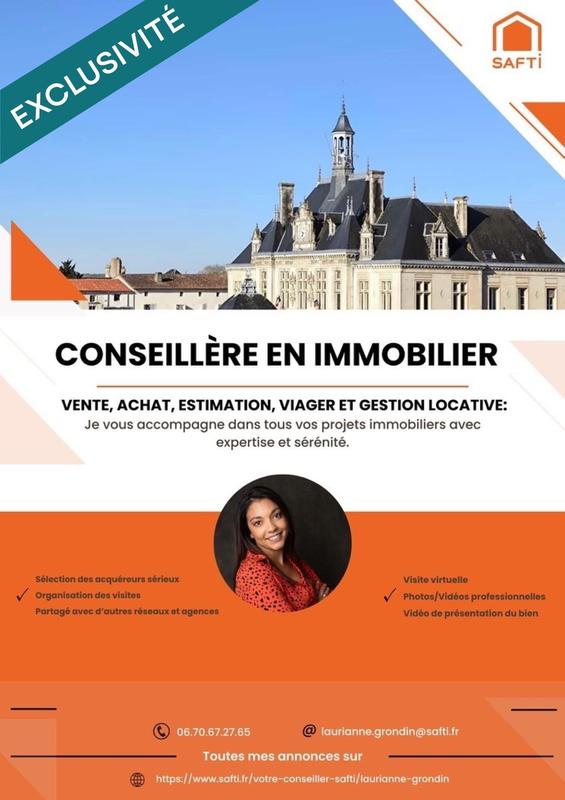 EXCLUSIVITÉ

SAFTI

CONSEILLÈRE EN IMMOBILIER

VENTE, ACHAT, ESTIMATION, VIAGER ET GESTION LOCATIVE:
Je vous accompagne dans tous vos projets immobiliers avec expertise et sérénité.

Sélection des acquéreurs sérieux
✓ Organisation des visites
Partagé avec d'autres réseaux et agences

Visite virtuelle
✓ Photos/Vidéos professionnelles
Vidéo de présentation du bien

06.70.67.27.65

@ laurianne.grondin@safti.fr

Toutes mes annonces sur

https://www.safti.fr/votre-conseiller-safti/laurianne-grondin